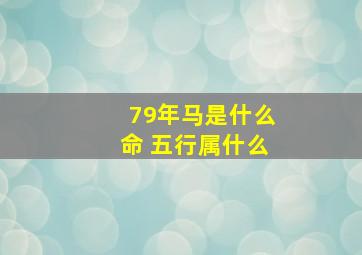 79年马是什么命 五行属什么